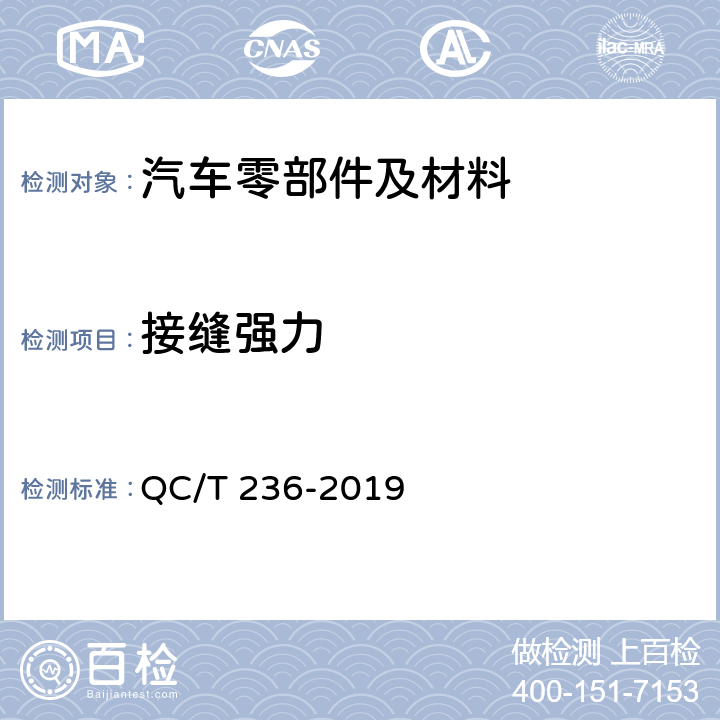 MA CNAS AL ilac-MRA

检测对象：汽车零部件及材料

检测项目：接缝强力

检测标准：QC/T 236-2019

百检
Baijiantest.com

做检测 上百检
400-151-7153